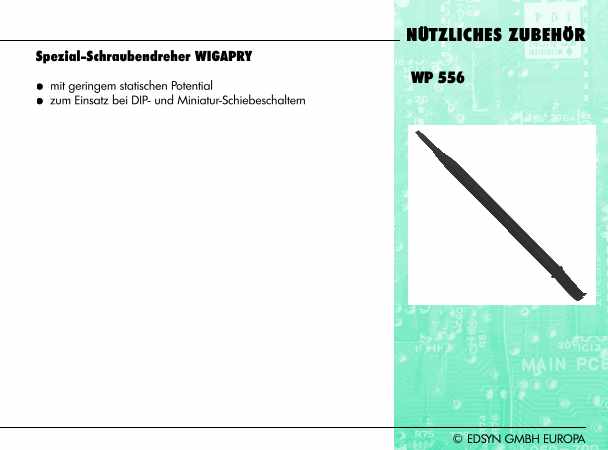 NÜTZLICHES ZUBEHÖR

Spezial-Schraubendreher WIGAPRY

• mit geringem statischen Potential
• zum Einsatz bei DIP- und Miniatur-Schiebeschaltern

WP 556

© EDSYN GMBH EUROPA